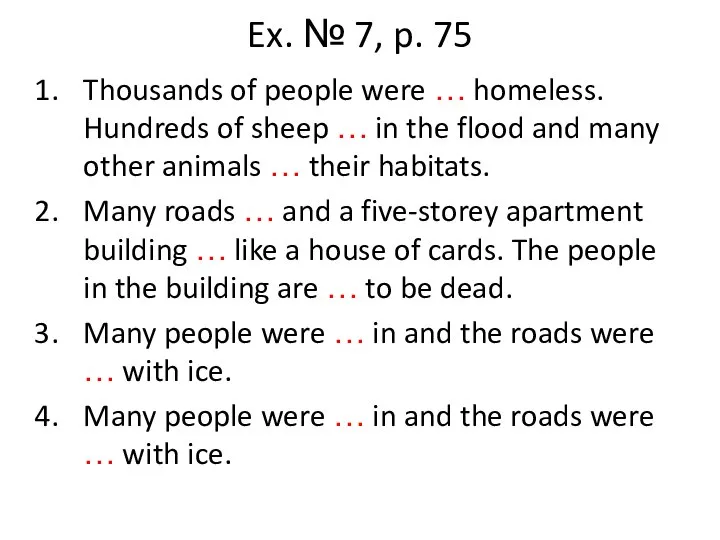 Ex. № 7, p. 75

1. Thousands of people were … homeless. Hundreds of sheep … in the flood and many other animals … their habitats.

2. Many roads … and a five-storey apartment building … like a house of cards. The people in the building are … to be dead.

3. Many people were … in and the roads were … with ice.

4. Many people were … in and the roads were … with ice.